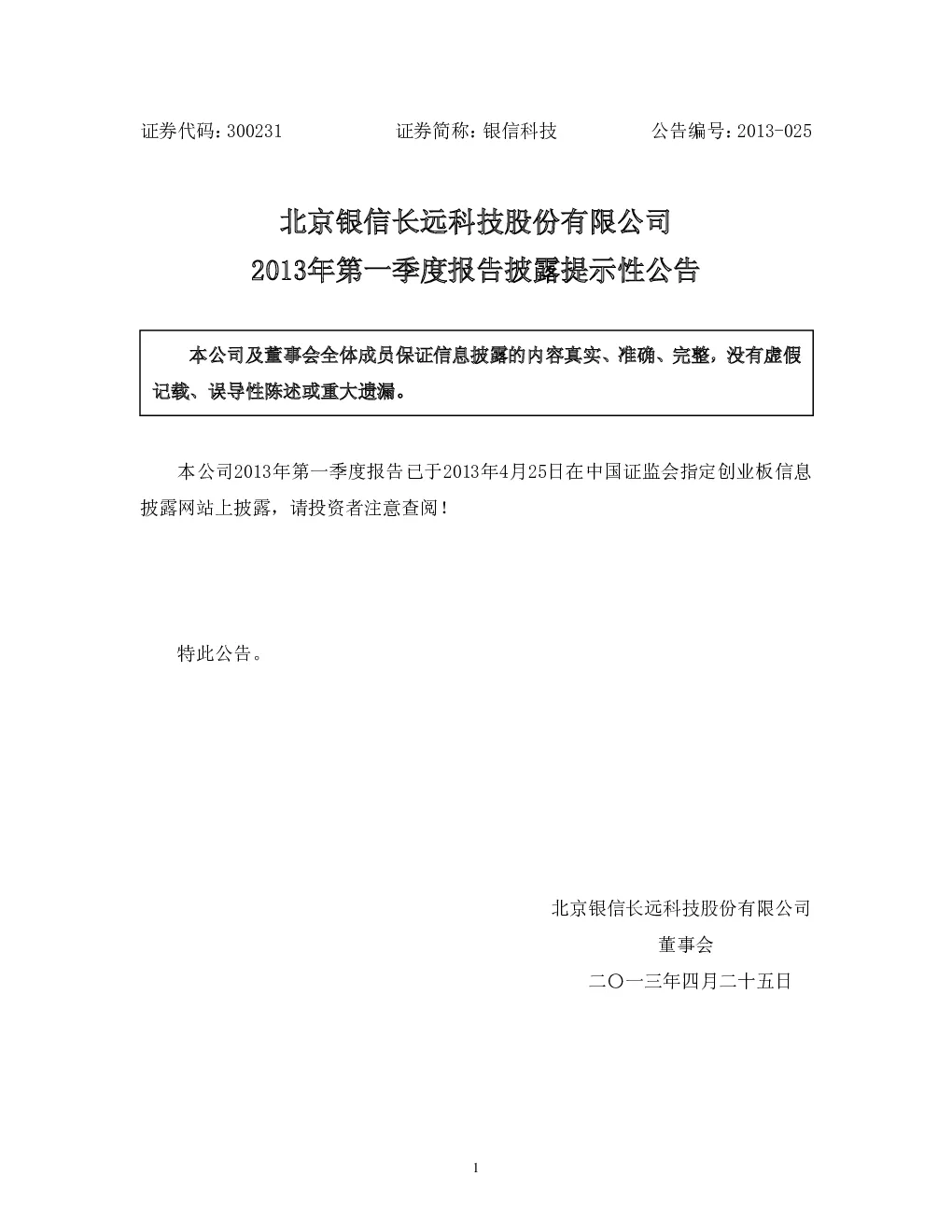 证券代码：300231　　　　　证券简称：银信科技　　　　　公告编号：2013-025

北京银信长远科技股份有限公司
2013年第一季度报告披露提示性公告

本公司及董事会全体成员保证信息披露的内容真实、准确、完整，没有虚假记载、误导性陈述或重大遗漏。

本公司2013年第一季度报告已于2013年4月25日在中国证监会指定创业板信息披露网站上披露，请投资者注意查阅！

特此公告。

北京银信长远科技股份有限公司
董事会
二〇一三年四月二十五日

1